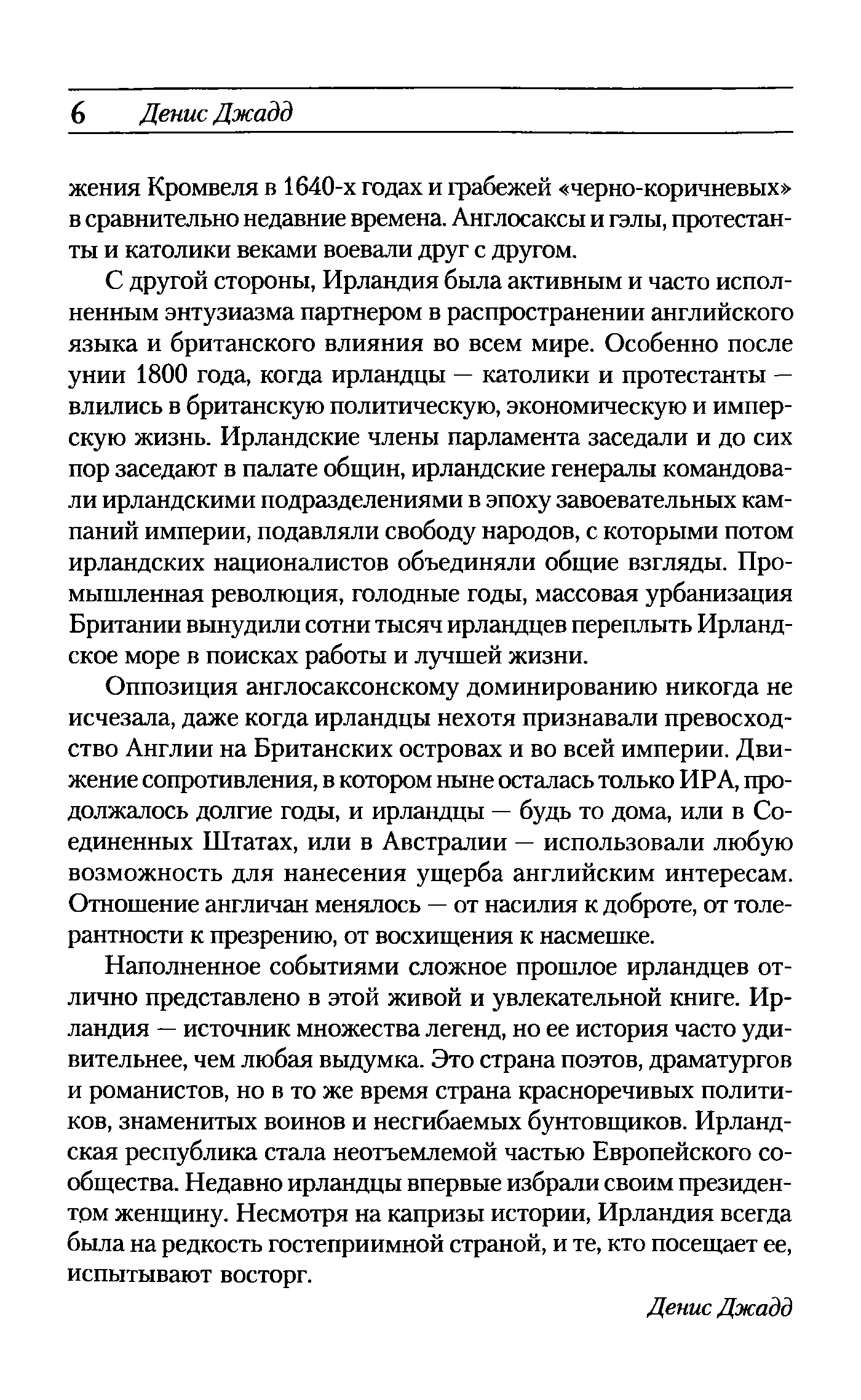 6 Денис Джадд

жения Кромвеля в 1640-х годах и грабежей «черно-коричневых» в сравнительно недавние времена. Англосаксы и гэлы, протестанты и католики веками воевали друг с другом.

С другой стороны, Ирландия была активным и часто исполненным энтузиазма партнером в распространении английского языка и британского влияния во всем мире. Особенно после унии 1800 года, когда ирландцы — католики и протестанты — влились в британскую политическую, экономическую и имперскую жизнь. Ирландские члены парламента заседали и до сих пор заседают в палате общин, ирландские генералы командовали ирландскими подразделениями в эпоху завоевательных кампаний империи, подавляли свободу народов, с которыми потом ирландских националистов объединяли общие взгляды. Промышленная революция, голодные годы, массовая урбанизация Британии вынудили сотни тысяч ирландцев переплыть Ирландское море в поисках работы и лучшей жизни.

Оппозиция англосаксонскому доминированию никогда не исчезала, даже когда ирландцы нехотя признавали превосходство Англии на Британских островах и во всей империи. Движение сопротивления, в котором ныне осталась только ИРА, продолжалось долгие годы, и ирландцы — будь то дома, или в Соединенных Штатах, или в Австралии — использовали любую возможность для нанесения ущерба английским интересам. Отношение англичан менялось — от насилия к доброте, от толерантности к презрению, от восхищения к насмешке.

Наполненное событиями сложное прошлое ирландцев отлично представлено в этой живой и увлекательной книге. Ирландия — источник множества легенд, но ее история часто удивительнее, чем любая выдумка. Это страна поэтов, драматургов и романистов, но в то же время страна красноречивых политиков, знаменитых воинов и несгибаемых бунтовщиков. Ирландская республика стала неотъемлемой частью Европейского сообщества. Недавно ирландцы впервые избрали своим президентом женщину. Несмотря на капризы истории, Ирландия всегда была на редкость гостеприимной страной, и те, кто посещает ее, испытывают восторг.

Денис Джадд